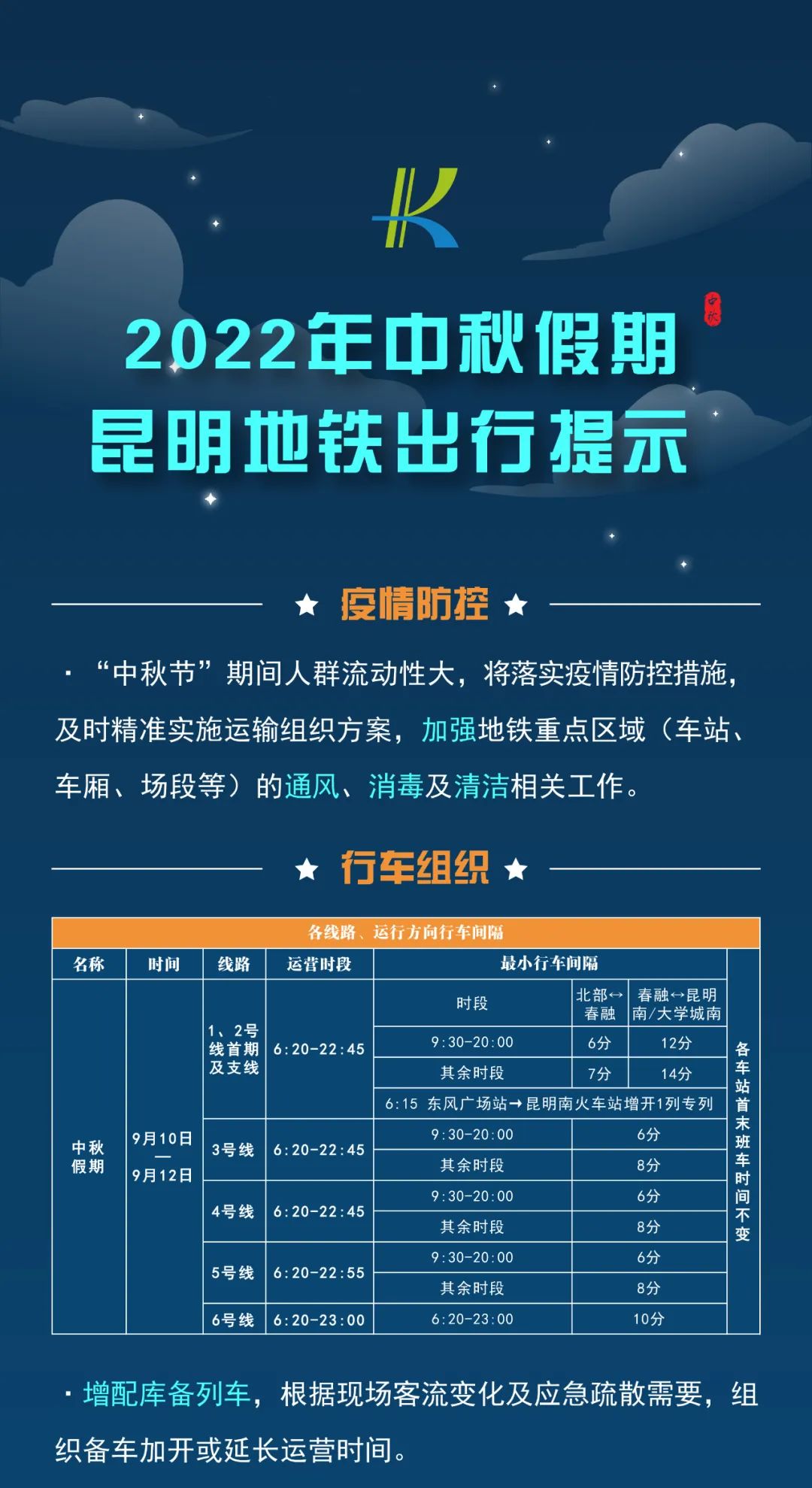 中秋

2022年中秋假期
昆明地铁出行提示

★ 疫情防控 ★

· “中秋节”期间人群流动性大，将落实疫情防控措施，及时精准实施运输组织方案，加强地铁重点区域（车站、车厢、场段等）的通风、消毒及清洁相关工作。

★ 行车组织 ★

各线路、运行方向行车间隔

| 名称 | 时间 | 线路 | 运营时段 | 最小行车间隔 | | | |
|---|---|---|---|---|---|---|---|
| 中秋假期 | 9月10日—9月12日 | 1、2号线首期及支线 | 6:20-22:45 | 时段 | 北部↔春融 | 春融↔昆明南/大学城南 | 各车站首末班车时间不变 |
| | | | | 9:30-20:00 | 6分 | 12分 | |
| | | | | 其余时段 | 7分 | 14分 | |
| | | | | 6:15 东风广场站→昆明南火车站增开1列专列 | | | |
| | | 3号线 | 6:20-22:45 | 9:30-20:00 | 6分 | | |
| | | | | 其余时段 | 8分 | | |
| | | 4号线 | 6:20-22:45 | 9:30-20:00 | 6分 | | |
| | | | | 其余时段 | 8分 | | |
| | | 5号线 | 6:20-22:55 | 9:30-20:00 | 6分 | | |
| | | | | 其余时段 | 8分 | | |
| | | 6号线 | 6:20-23:00 | 6:20-23:00 | 10分 | | |

· 增配库备列车，根据现场客流变化及应急疏散需要，组织备车加开或延长运营时间。